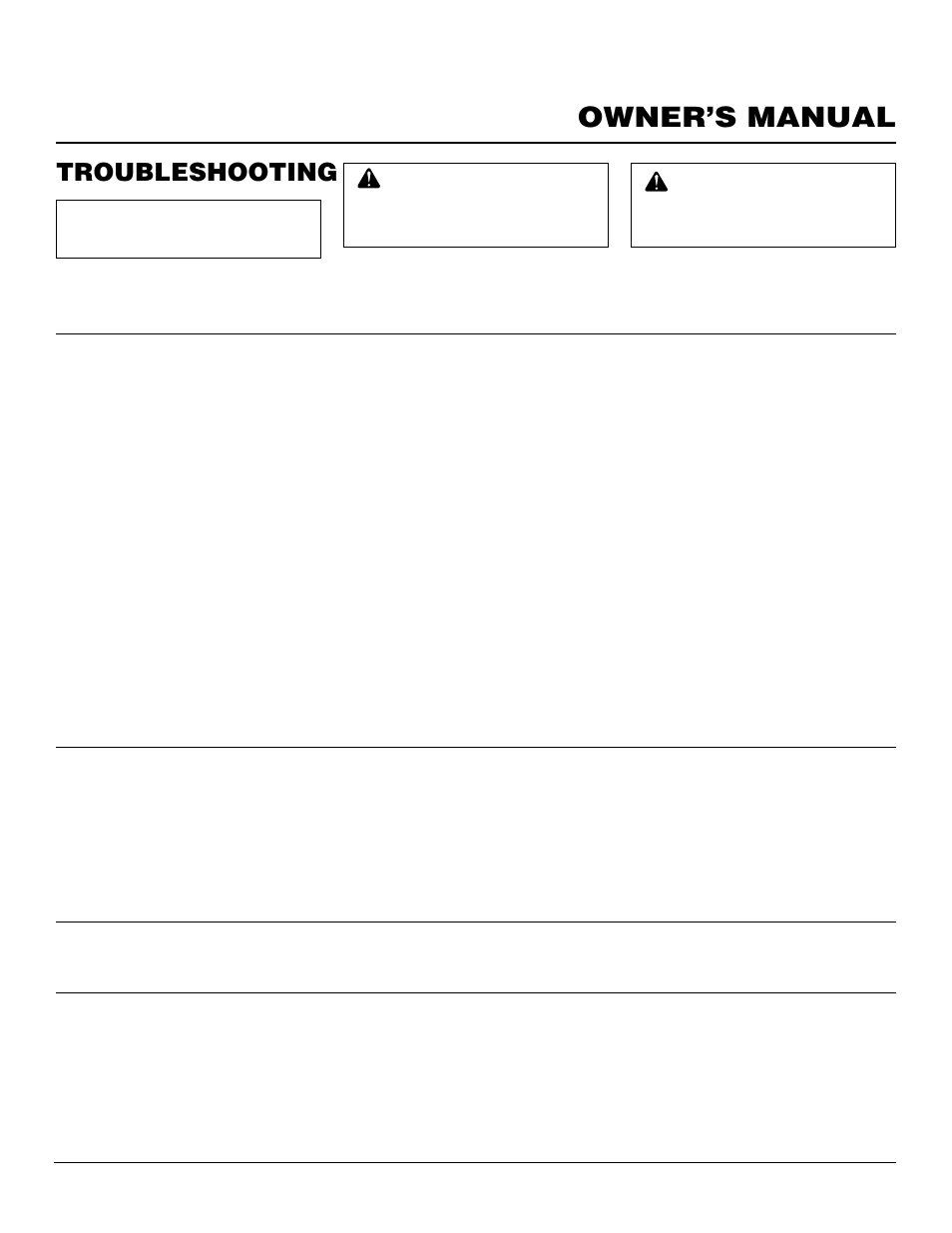 OWNER'S MANUAL

TROUBLESHOOTING